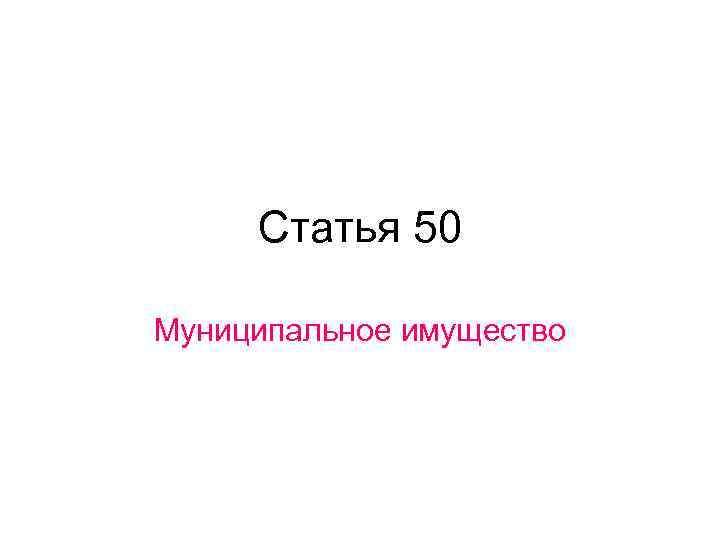 Статья 50

Муниципальное имущество